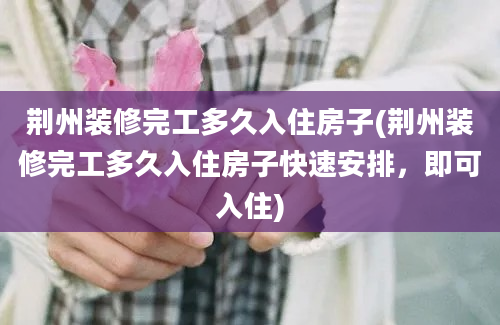 荆州装修完工多久入住房子(荆州装修完工多久入住房子快速安排，即可入住)